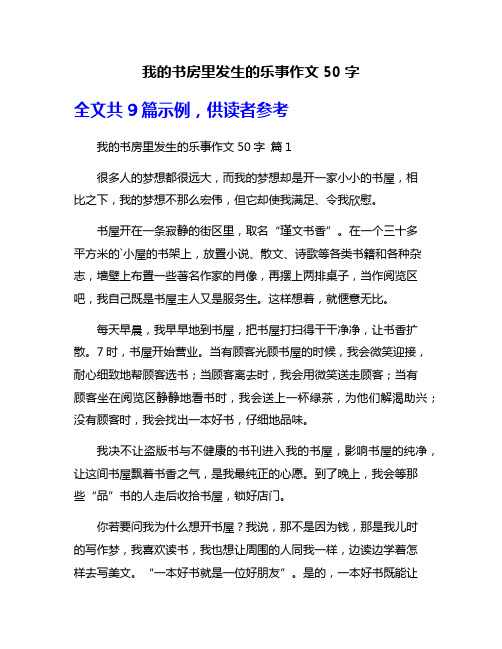 我的书房里发生的乐事作文 50 字

全文共 9 篇示例，供读者参考

我的书房里发生的乐事作文 50 字 篇 1

很多人的梦想都很远大，而我的梦想却是开一家小小的书屋，相比之下，我的梦想不那么宏伟，但它却使我满足、令我欣慰。

书屋开在一条寂静的街区里，取名“瑾文书香”。在一个三十多平方米的`小屋的书架上，放置小说、散文、诗歌等各类书籍和各种杂志，墙壁上布置一些著名作家的肖像，再摆上两排桌子，当作阅览区吧，我自己既是书屋主人又是服务生。这样想着，就惬意无比。

每天早晨，我早早地到书屋，把书屋打扫得干干净净，让书香扩散。7 时，书屋开始营业。当有顾客光顾书屋的时候，我会微笑迎接，耐心细致地帮顾客选书；当顾客离去时，我会用微笑送走顾客；当有顾客坐在阅览区静静地看书时，我会送上一杯绿茶，为他们解渴助兴；没有顾客时，我会找出一本好书，仔细地品味。

我决不让盗版书与不健康的书刊进入我的书屋，影响书屋的纯净，让这间书屋飘着书香之气，是我最纯正的心愿。到了晚上，我会等那些“品”书的人走后收拾书屋，锁好店门。

你若要问我为什么想开书屋？我说，那不是因为钱，那是我儿时的写作梦，我喜欢读书，我也想让周围的人同我一样，边读边学着怎样去写美文。“一本好书就是一位好朋友”。是的，一本好书既能让